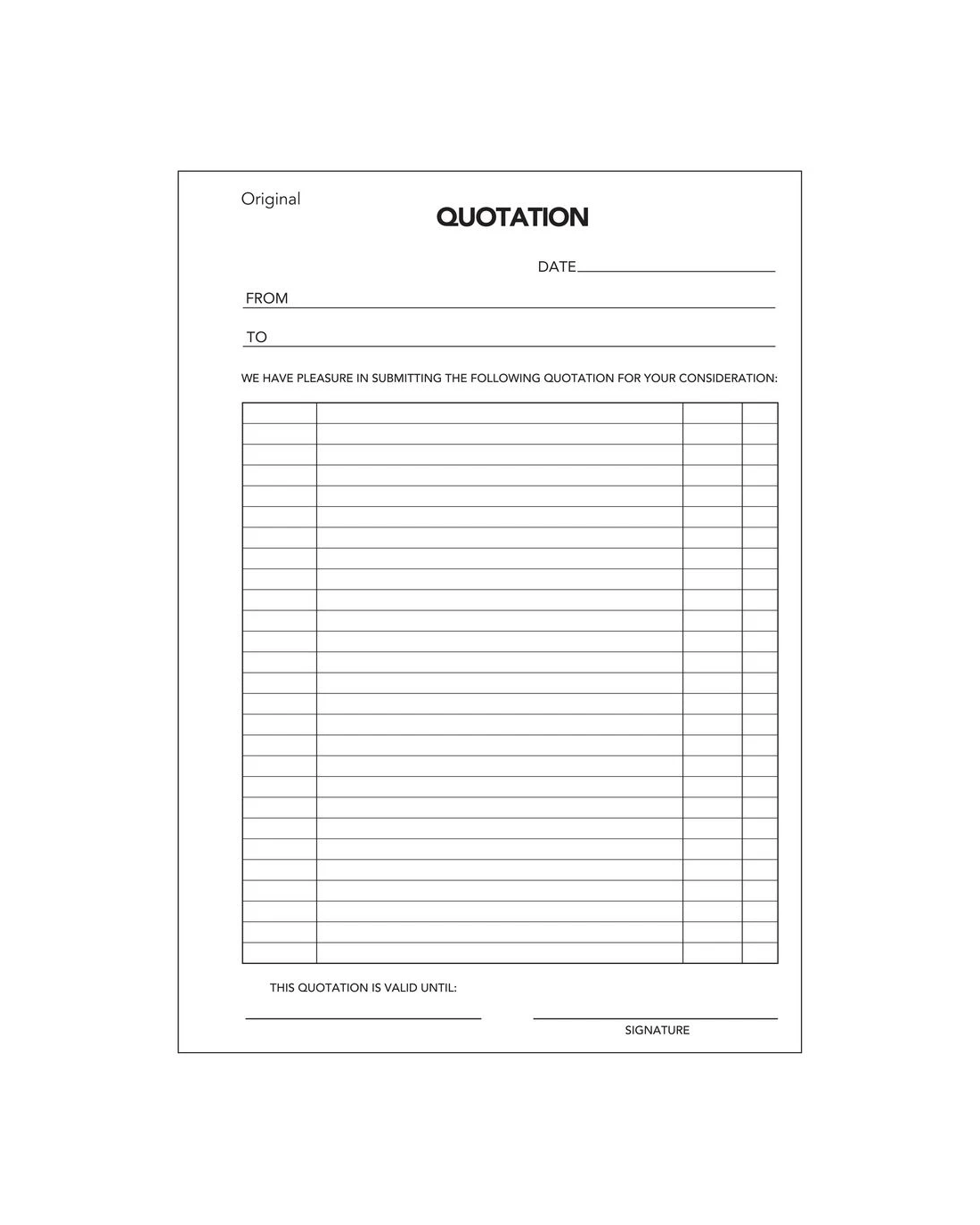 Original

QUOTATION

DATE

FROM

TO

WE HAVE PLEASURE IN SUBMITTING THE FOLLOWING QUOTATION FOR YOUR CONSIDERATION:

THIS QUOTATION IS VALID UNTIL:

SIGNATURE